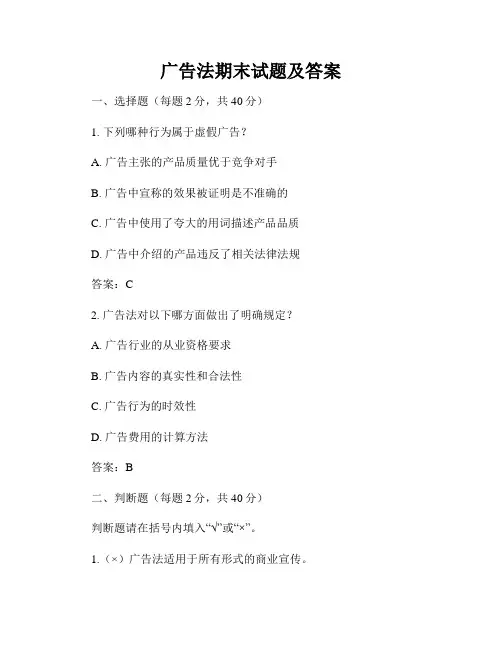 广告法期末试题及答案

一、选择题（每题 2 分，共 40 分）

1. 下列哪种行为属于虚假广告？

A. 广告主张的产品质量优于竞争对手

B. 广告中宣称的效果被证明是不准确的

C. 广告中使用了夸大的用词描述产品品质

D. 广告中介绍的产品违反了相关法律法规

答案：C

2. 广告法对以下哪方面做出了明确规定？

A. 广告行业的从业资格要求

B. 广告内容的真实性和合法性

C. 广告行为的时效性

D. 广告费用的计算方法

答案：B

二、判断题（每题 2 分，共 40 分）

判断题请在括号内填入“√”或“×”。

1.（×）广告法适用于所有形式的商业宣传。